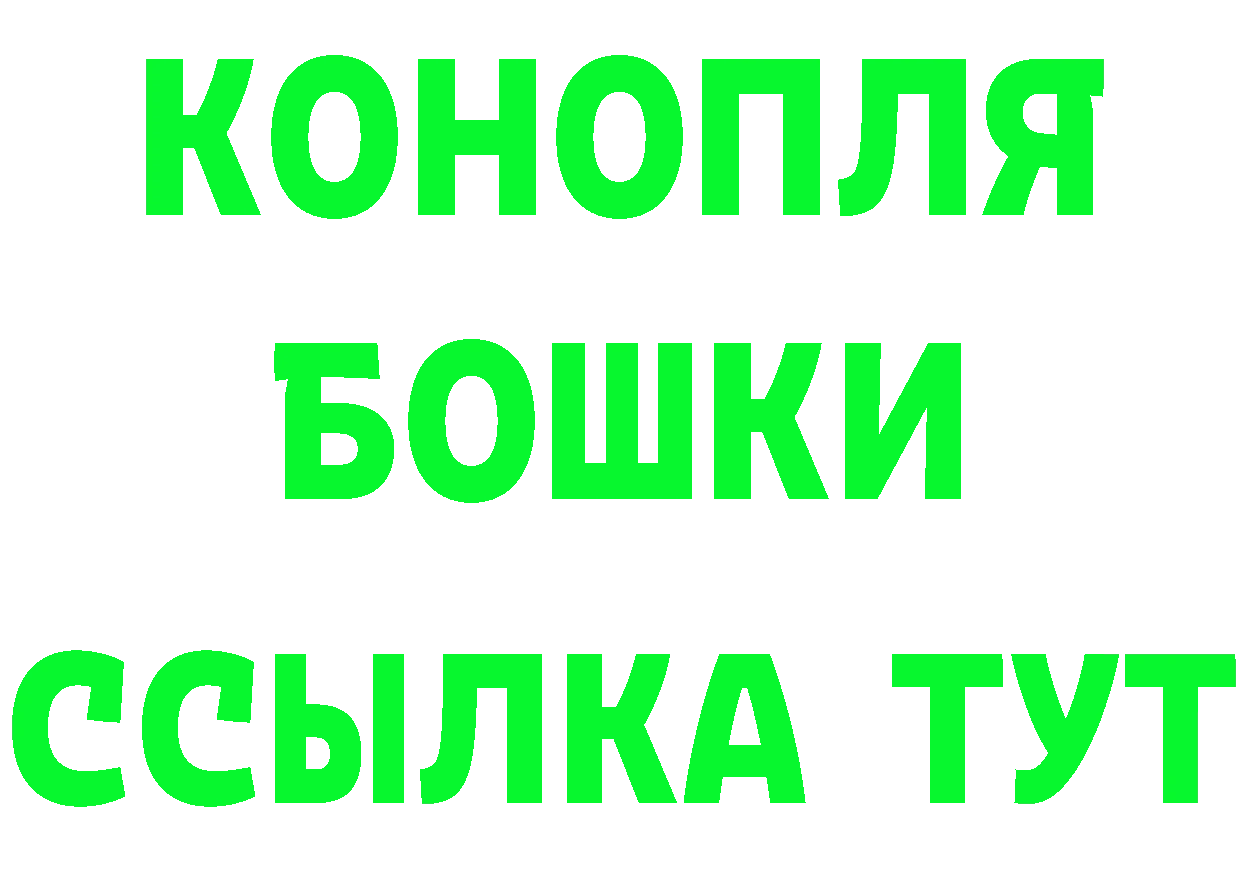 КОНОПЛЯ
БОШКИ
ССЫЛКА ТУТ